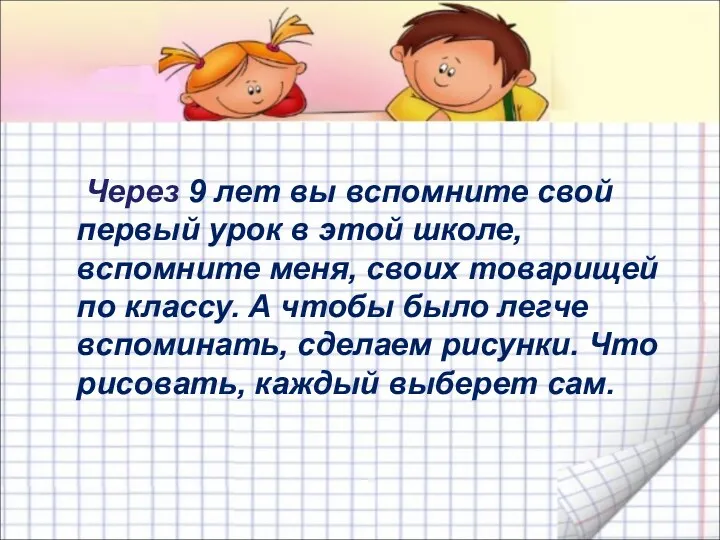 Через 9 лет вы вспомните свой первый урок в этой школе, вспомните меня, своих товарищей по классу. А чтобы было легче вспоминать, сделаем рисунки. Что рисовать, каждый выберет сам.